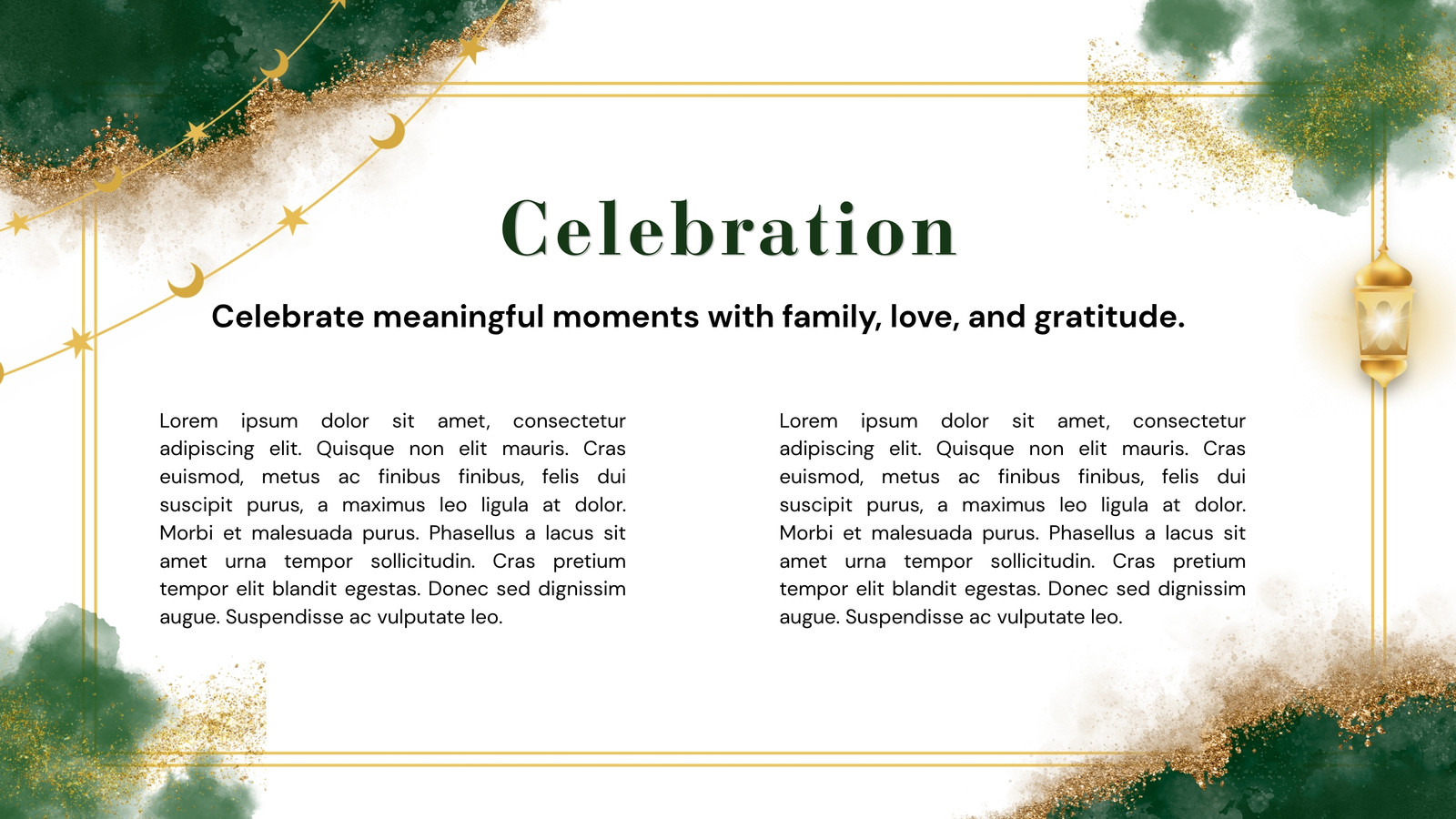 Celebration

Celebrate meaningful moments with family, love, and gratitude.

Lorem ipsum dolor sit amet, consectetur adipiscing elit. Quisque non elit mauris. Cras euismod, metus ac finibus finibus, felis dui suscipit purus, a maximus leo ligula at dolor. Morbi et malesuada purus. Phasellus a lacus sit amet urna tempor sollicitudin. Cras pretium tempor elit blandit egestas. Donec sed dignissim augue. Suspendisse ac vulputate leo.

Lorem ipsum dolor sit amet, consectetur adipiscing elit. Quisque non elit mauris. Cras euismod, metus ac finibus finibus, felis dui suscipit purus, a maximus leo ligula at dolor. Morbi et malesuada purus. Phasellus a lacus sit amet urna tempor sollicitudin. Cras pretium tempor elit blandit egestas. Donec sed dignissim augue. Suspendisse ac vulputate leo.